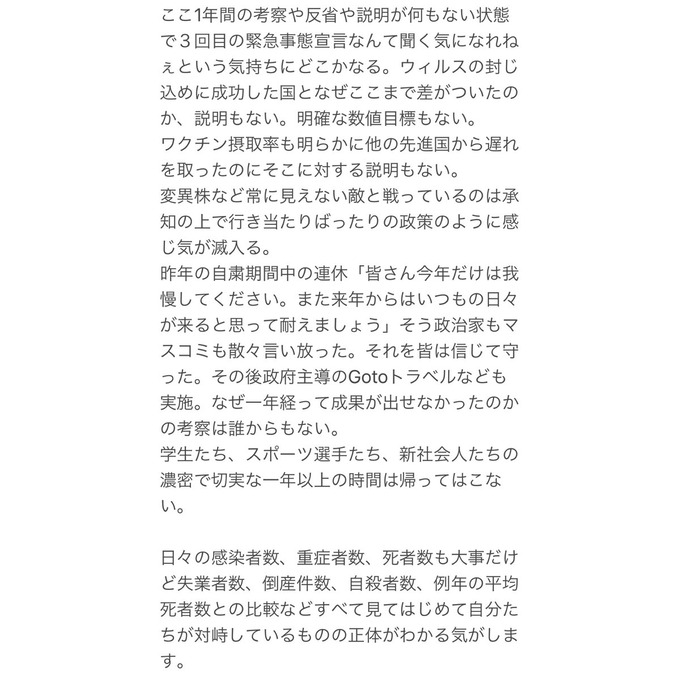 ここ1年間の考察や反省や説明が何もない状態で３回目の緊急事態宣言なんて聞く気になれねぇという気持ちにどこかなる。ウィルスの封じ込めに成功した国となぜここまで差がついたのか、説明もない。明確な数値目標もない。
ワクチン摂取率も明らかに他の先進国から遅れを取ったのにそこに対する説明もない。
変異株など常に見えない敵と戦っているのは承知の上で行き当たりばったりの政策のように感じ気が滅入る。
昨年の自粛期間中の連休「皆さん今年だけは我慢してください。また来年からはいつもの日々が来ると思って耐えましょう」そう政治家もマスコミも散々言い放った。それを皆は信じて守った。その後政府主導のGotoトラベルなども実施。なぜ一年経って成果が出せなかったのかの考察は誰からもない。
学生たち、スポーツ選手たち、新社会人たちの濃密で切実な一年以上の時間は帰ってはこない。

日々の感染者数、重症者数、死者数も大事だけど失業者数、倒産件数、自殺者数、例年の平均死者数との比較などすべて見てはじめて自分たちが対峙しているものの正体がわかる気がします。